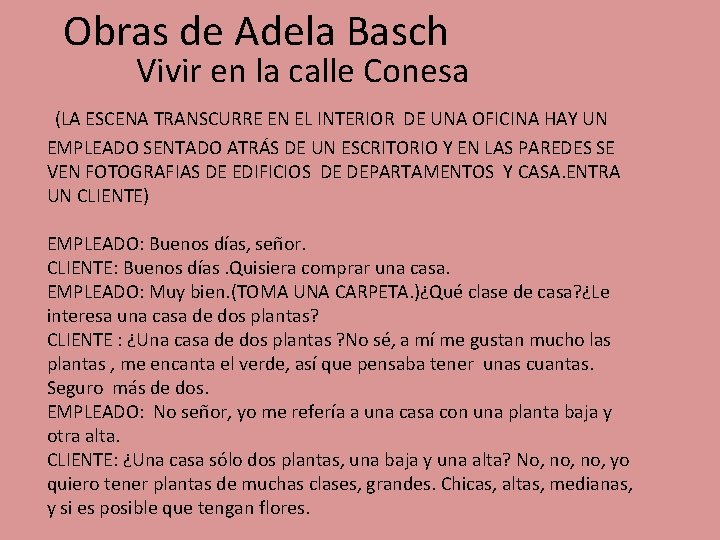 Obras de Adela Basch
Vivir en la calle Conesa

(LA ESCENA TRANSCURRE EN EL INTERIOR DE UNA OFICINA HAY UN EMPLEADO SENTADO ATRÁS DE UN ESCRITORIO Y EN LAS PAREDES SE VEN FOTOGRAFIAS DE EDIFICIOS DE DEPARTAMENTOS Y CASA.ENTRA UN CLIENTE)

EMPLEADO: Buenos días, señor.
CLIENTE: Buenos días .Quisiera comprar una casa.
EMPLEADO: Muy bien.(TOMA UNA CARPETA.)¿Qué clase de casa?¿Le interesa una casa de dos plantas?
CLIENTE : ¿Una casa de dos plantas ?No sé, a mí me gustan mucho las plantas , me encanta el verde, así que pensaba tener unas cuantas. Seguro más de dos.
EMPLEADO: No señor, yo me refería a una casa con una planta baja y otra alta.
CLIENTE: ¿Una casa sólo dos plantas, una baja y una alta? No, no, no, yo quiero tener plantas de muchas clases, grandes. Chicas, altas, medianas, y si es posible que tengan flores.